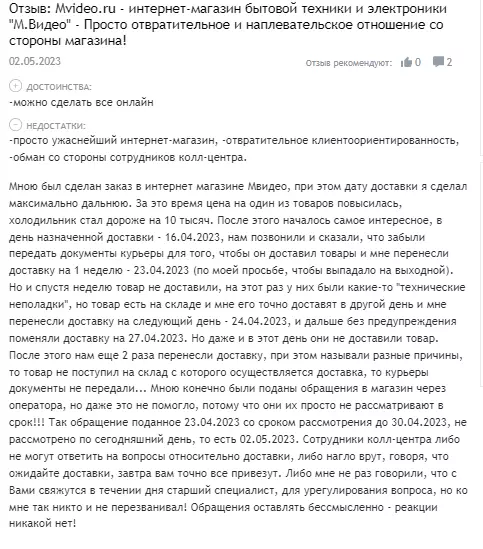 Отзыв: Mvideo.ru - интернет-магазин бытовой техники и электроники "М.Видео" - Просто отвратительное и наплевательское отношение со стороны магазина!

02.05.2023

Отзыв рекомендуют: 0 2

ДОСТОИНСТВА:
-можно сделать все онлайн

НЕДОСТАТКИ:
-просто ужаснейший интернет-магазин, -отвратительное клиентоориентированность, -обман со стороны сотрудников колл-центра.

Мною был сделан заказ в интернет магазине Мвидео, при этом дату доставки я сделал максимально дальнюю. За это время цена на один из товаров повысилась, холодильник стал дороже на 10 тысяч. После этого началось самое интересное, в день назначенной доставки - 16.04.2023, нам позвонили и сказали, что забыли передать документы курьеры для того, чтобы он доставил товары и мне перенесли доставку на 1 неделю - 23.04.2023 (по моей просьбе, чтобы выпадало на выходной). Но и спустя неделю товар не доставили, на этот раз у них были какие-то "технические неполадки", но товар есть на складе и мне его точно доставят в другой день и мне перенесли доставку на следующий день - 24.04.2023, и дальше без предупреждения поменяли доставку на 27.04.2023. Но даже и в этот день они не доставили товар. После этого нам еще 2 раза перенесли доставку, при этом называли разные причины, то товар не поступил на склад с которого осуществляется доставка, то курьеры документы не передали... Мною конечно были поданы обращения в магазин через оператора, но даже это не помогло, потому что они их просто не рассматривают в срок!!! Так обращение поданное 23.04.2023 со сроком рассмотрения до 30.04.2023, не рассмотрено по сегодняшний день, то есть 02.05.2023. Сотрудники колл-центра либо не могут ответить на вопросы относительно доставки, либо нагло врут, говоря, что ожидайте доставки, завтра вам точно все привезут. Либо мне не раз говорили, что с Вами свяжутся в течении дня старший специалист, для урегулирования вопроса, но ко мне так никто и не перезванивал! Обращения оставлять бессмысленно - реакции никакой нет!